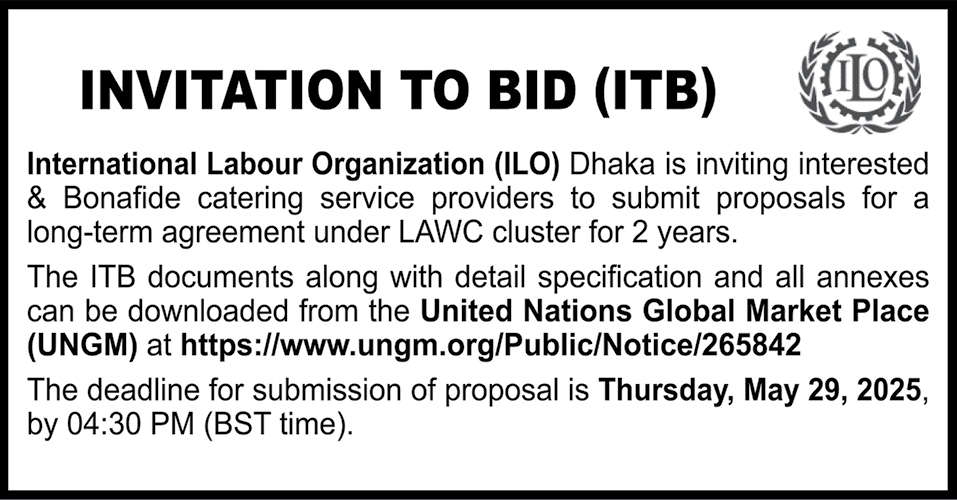 INVITATION TO BID (ITB)

ILO

International Labour Organization (ILO) Dhaka is inviting interested & Bonafide catering service providers to submit proposals for a long-term agreement under LAWC cluster for 2 years.

The ITB documents along with detail specification and all annexes can be downloaded from the United Nations Global Market Place (UNGM) at https://www.ungm.org/Public/Notice/265842

The deadline for submission of proposal is Thursday, May 29, 2025, by 04:30 PM (BST time).